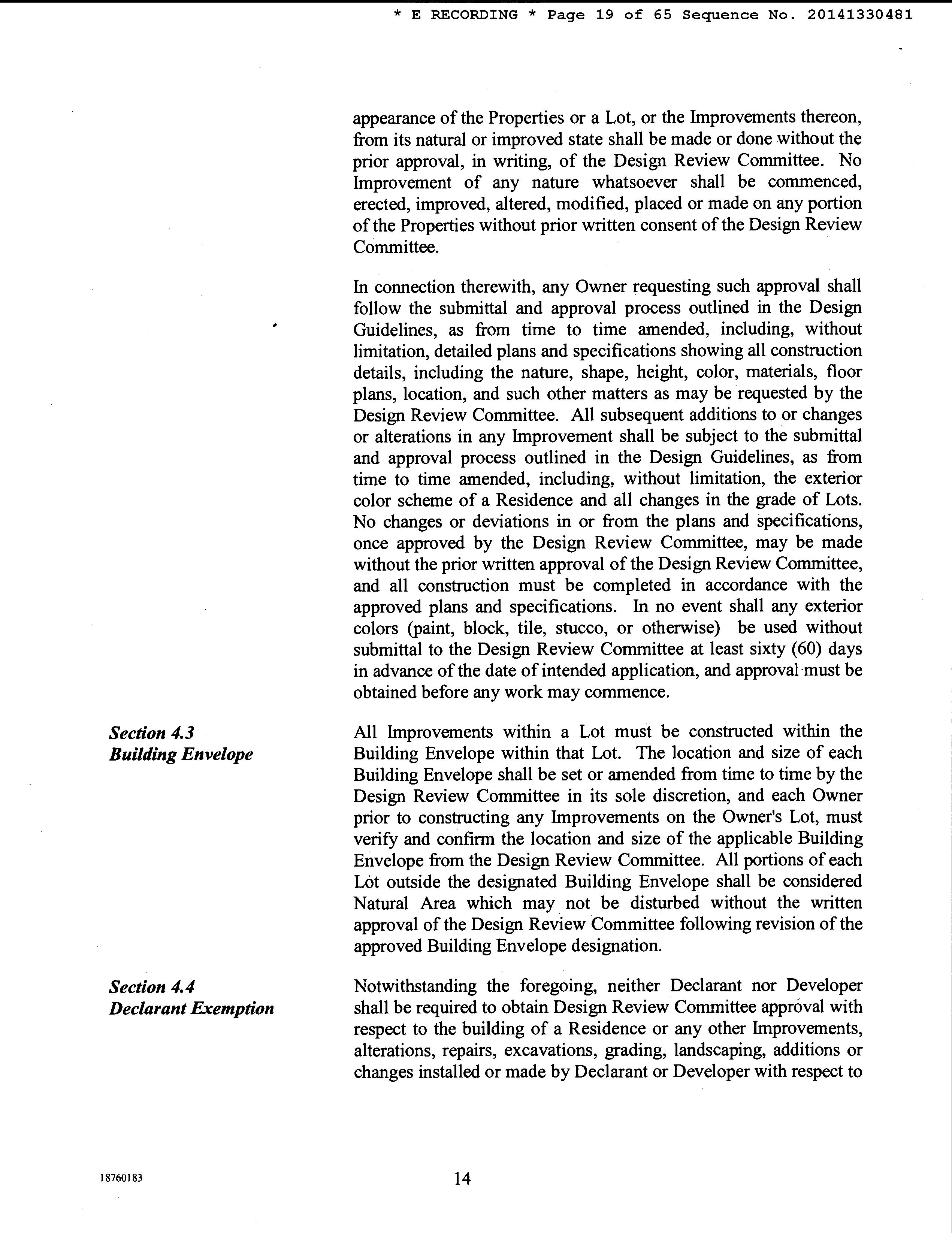 * E RECORDING * Page 19 of 65 Sequence No. 20141330481

appearance of the Properties or a Lot, or the Improvements thereon, from its natural or improved state shall be made or done without the prior approval, in writing, of the Design Review Committee. No Improvement of any nature whatsoever shall be commenced, erected, improved, altered, modified, placed or made on any portion of the Properties without prior written consent of the Design Review Committee.

In connection therewith, any Owner requesting such approval shall follow the submittal and approval process outlined in the Design Guidelines, as from time to time amended, including, without limitation, detailed plans and specifications showing all construction details, including the nature, shape, height, color, materials, floor plans, location, and such other matters as may be requested by the Design Review Committee. All subsequent additions to or changes or alterations in any Improvement shall be subject to the submittal and approval process outlined in the Design Guidelines, as from time to time amended, including, without limitation, the exterior color scheme of a Residence and all changes in the grade of Lots. No changes or deviations in or from the plans and specifications, once approved by the Design Review Committee, may be made without the prior written approval of the Design Review Committee, and all construction must be completed in accordance with the approved plans and specifications. In no event shall any exterior colors (paint, block, tile, stucco, or otherwise) be used without submittal to the Design Review Committee at least sixty (60) days in advance of the date of intended application, and approval must be obtained before any work may commence.

Section 4.3
Building Envelope

All Improvements within a Lot must be constructed within the Building Envelope within that Lot. The location and size of each Building Envelope shall be set or amended from time to time by the Design Review Committee in its sole discretion, and each Owner prior to constructing any Improvements on the Owner's Lot, must verify and confirm the location and size of the applicable Building Envelope from the Design Review Committee. All portions of each Lot outside the designated Building Envelope shall be considered Natural Area which may not be disturbed without the written approval of the Design Review Committee following revision of the approved Building Envelope designation.

Section 4.4
Declarant Exemption

Notwithstanding the foregoing, neither Declarant nor Developer shall be required to obtain Design Review Committee approval with respect to the building of a Residence or any other Improvements, alterations, repairs, excavations, grading, landscaping, additions or changes installed or made by Declarant or Developer with respect to

18760183

14